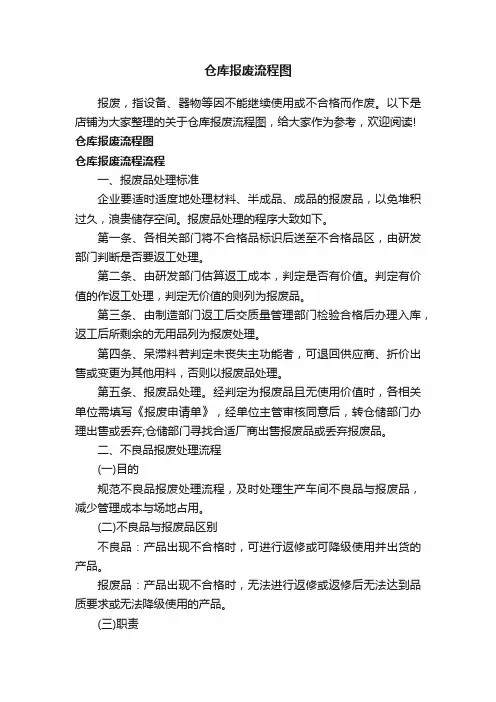 仓库报废流程图

报废，指设备、器物等因不能继续使用或不合格而作废。以下是店铺为大家整理的关于仓库报废流程图，给大家作为参考，欢迎阅读!

仓库报废流程图

仓库报废流程流程

一、报废品处理标准

企业要适时适度地处理材料、半成品、成品的报废品，以免堆积过久，浪费储存空间。报废品处理的程序大致如下。

第一条、各相关部门将不合格品标识后送至不合格品区，由研发部门判断是否要返工处理。

第二条、由研发部门估算返工成本，判定是否有价值。判定有价值的作返工处理，判定无价值的则列为报废品。

第三条、由制造部门返工后交质量管理部门检验合格后办理入库，返工后所剩余的无用品列为报废处理。

第四条、呆滞料若判定未丧失主功能者，可退回供应商、折价出售或变更为其他用料，否则以报废品处理。

第五条、报废品处理。经判定为报废品且无使用价值时，各相关单位需填写《报废申请单》，经单位主管审核同意后，转仓储部门办理出售或丢弃;仓储部门寻找合适厂商出售报废品或丢弃报废品。

二、不良品报废处理流程

(一)目的

规范不良品报废处理流程，及时处理生产车间不良品与报废品，减少管理成本与场地占用。

(二)不良品与报废品区别

不良品：产品出现不合格时，可进行返修或可降级使用并出货的产品。

报废品：产品出现不合格时，无法进行返修或返修后无法达到品质要求或无法降级使用的产品。

(三)职责